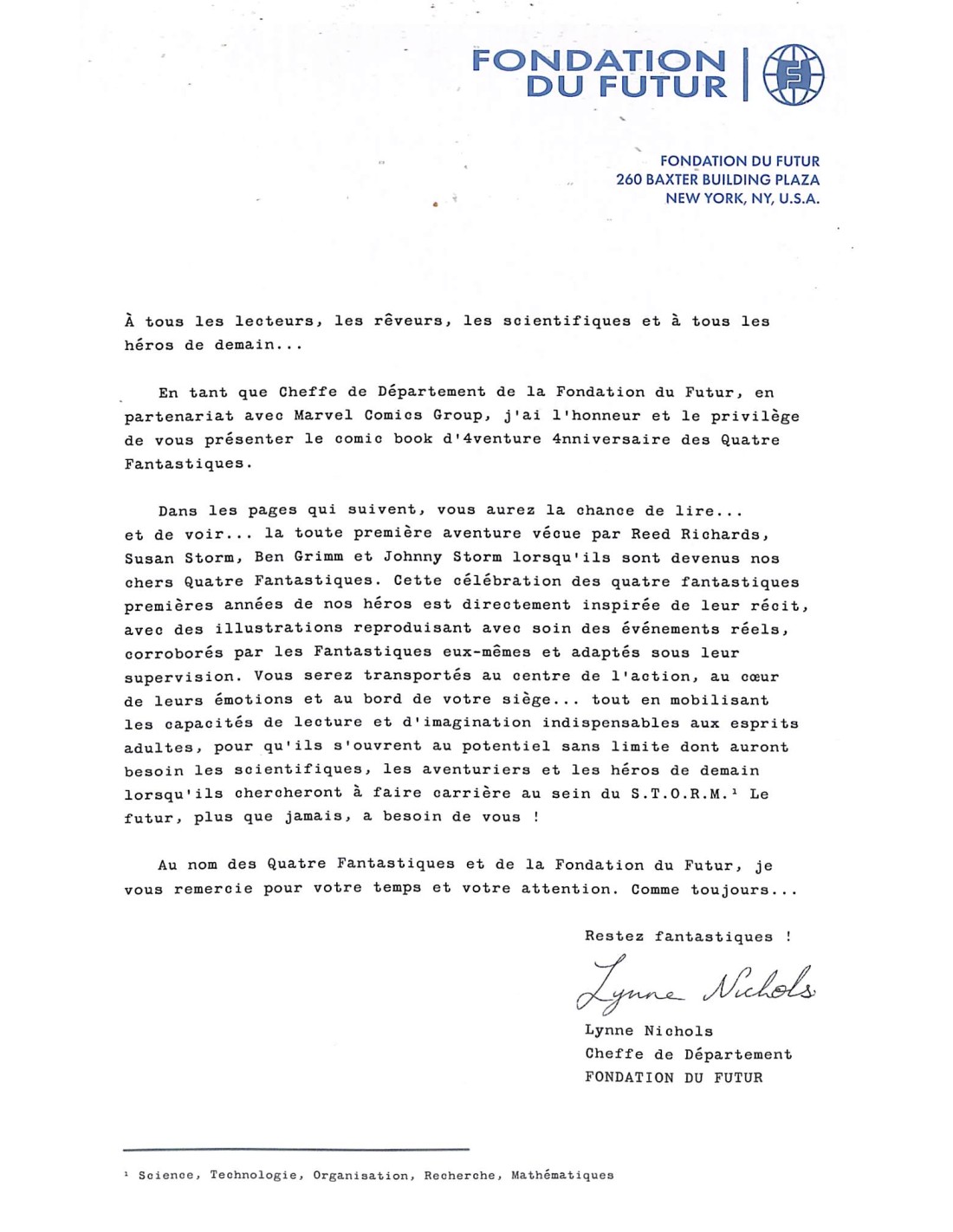 FONDATION DU FUTUR

FONDATION DU FUTUR
260 BAXTER BUILDING PLAZA
NEW YORK, NY, U.S.A.

À tous les lecteurs, les rêveurs, les scientifiques et à tous les héros de demain...

En tant que Cheffe de Département de la Fondation du Futur, en partenariat avec Marvel Comics Group, j'ai l'honneur et le privilège de vous présenter le comic book d'4venture 4nniversaire des Quatre Fantastiques.

Dans les pages qui suivent, vous aurez la chance de lire... et de voir... la toute première aventure vécue par Reed Richards, Susan Storm, Ben Grimm et Johnny Storm lorsqu'ils sont devenus nos chers Quatre Fantastiques. Cette célébration des quatre fantastiques premières années de nos héros est directement inspirée de leur récit, avec des illustrations reproduisant avec soin des événements réels, corroborés par les Fantastiques eux-mêmes et adaptés sous leur supervision. Vous serez transportés au centre de l'action, au cœur de leurs émotions et au bord de votre siège... tout en mobilisant les capacités de lecture et d'imagination indispensables aux esprits adultes, pour qu'ils s'ouvrent au potentiel sans limite dont auront besoin les scientifiques, les aventuriers et les héros de demain lorsqu'ils chercheront à faire carrière au sein du S.T.O.R.M.¹ Le futur, plus que jamais, a besoin de vous !

Au nom des Quatre Fantastiques et de la Fondation du Futur, je vous remercie pour votre temps et votre attention. Comme toujours...

Restez fantastiques !

Lynne Nichols

Lynne Nichols
Cheffe de Département
FONDATION DU FUTUR

¹ Science, Technologie, Organisation, Recherche, Mathématiques